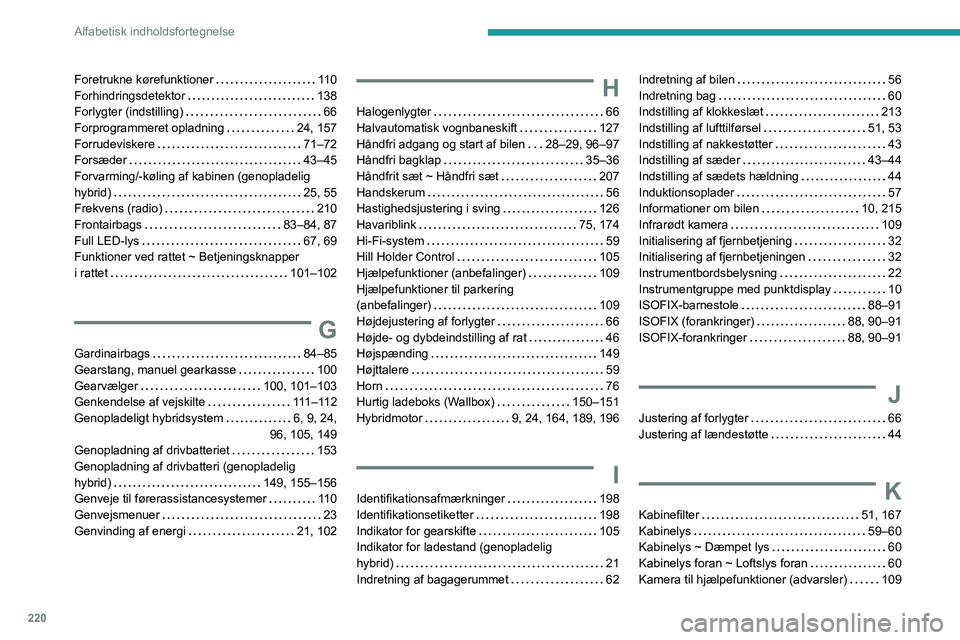 Alfabetisk indholdsfortegnelse

Foretrukne kørefunktioner 110
Forhindringsdetektor 138
Forlygter (indstilling) 66
Forprogrammeret opladning 24, 157
Forrudeviskere 71–72
Forsæder 43–45
Forvarming/-køling af kabinen (genopladelig hybrid) 25, 55
Frekvens (radio) 210
Frontairbags 83–84, 87
Full LED-lys 67, 69
Funktioner ved rattet ~ Betjeningsknapper i rattet 101–102

G

Gardinairbags 84–85
Gearstang, manuel gearkasse 100
Gearvælger 100, 101–103
Genkendelse af vejskilte 111–112
Genopladeligt hybridsystem 6, 9, 24, 96, 105, 149
Genopladning af drivbatteriet 153
Genopladning af drivbatteri (genopladelig hybrid) 149, 155–156
Genveje til førerassistancesystemer 110
Genvejsmenuer 23
Genvinding af energi 21, 102

H

Halogenlygter 66
Halvautomatisk vognbaneskift 127
Håndfri adgang og start af bilen 28–29, 96–97
Håndfri bagklap 35–36
Håndfrit sæt ~ Håndfri sæt 207
Handskerum 56
Hastighedsjustering i sving 126
Havariblink 75, 174
Hi-Fi-system 59
Hill Holder Control 105
Hjælpefunktioner (anbefalinger) 109
Hjælpefunktioner til parkering (anbefalinger) 109
Højdejustering af forlygter 66
Højde- og dybdeindstilling af rat 46
Højspænding 149
Højttalere 59
Horn 76
Hurtig ladeboks (Wallbox) 150–151
Hybridmotor 9, 24, 164, 189, 196

I

Identifikationsafmærkninger 198
Identifikationsetiketter 198
Indikator for gearskifte 105
Indikator for ladestand (genopladelig hybrid) 21
Indretning af bagagerummet 62

Indretning af bilen 56
Indretning bag 60
Indstilling af klokkeslæt 213
Indstilling af lufttilførsel 51, 53
Indstilling af nakkestøtter 43
Indstilling af sæder 43–44
Indstilling af sædets hældning 44
Induktionsoplader 57
Informationer om bilen 10, 215
Infrarødt kamera 109
Initialisering af fjernbetjening 32
Initialisering af fjernbetjeningen 32
Instrumentbordsbelysning 22
Instrumentgruppe med punktdisplay 10
ISOFIX-barnestole 88–91
ISOFIX (forankringer) 88, 90–91
ISOFIX-forankringer 88, 90–91

J

Justering af forlygter 66
Justering af lændestøtte 44

K

Kabinefilter 51, 167
Kabinelys 59–60
Kabinelys ~ Dæmpet lys 60
Kabinelys foran ~ Loftslys foran 60
Kamera til hjælpefunktioner (advarsler) 109

220

carmanualsonline.info